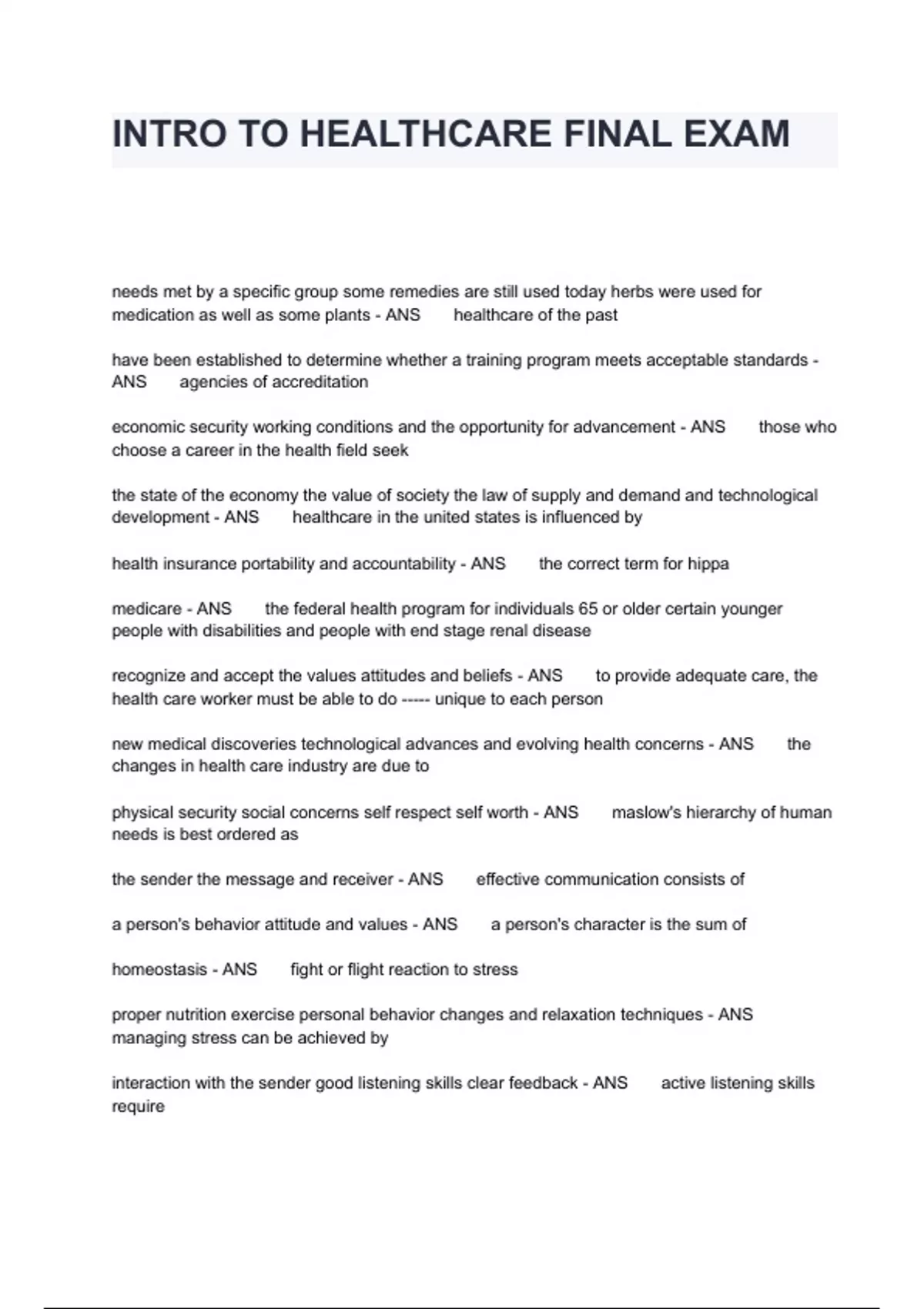 INTRO TO HEALTHCARE FINAL EXAM

needs met by a specific group some remedies are still used today herbs were used for medication as well as some plants - ANS healthcare of the past

have been established to determine whether a training program meets acceptable standards - ANS agencies of accreditation

economic security working conditions and the opportunity for advancement - ANS those who choose a career in the health field seek

the state of the economy the value of society the law of supply and demand and technological development - ANS healthcare in the united states is influenced by

health insurance portability and accountability - ANS the correct term for hippa

medicare - ANS the federal health program for individuals 65 or older certain younger people with disabilities and people with end stage renal disease

recognize and accept the values attitudes and beliefs - ANS to provide adequate care, the health care worker must be able to do ----- unique to each person

new medical discoveries technological advances and evolving health concerns - ANS the changes in health care industry are due to

physical security social concerns self respect self worth - ANS maslow's hierarchy of human needs is best ordered as

the sender the message and receiver - ANS effective communication consists of

a person's behavior attitude and values - ANS a person's character is the sum of

homeostasis - ANS fight or flight reaction to stress

proper nutrition exercise personal behavior changes and relaxation techniques - ANS managing stress can be achieved by

interaction with the sender good listening skills clear feedback - ANS active listening skills require